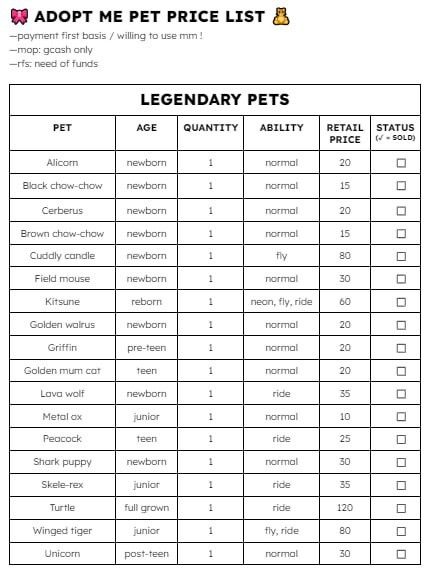 🎀 ADOPT ME PET PRICE LIST 🧸

—payment first basis / willing to use mm !
—mop: gcash only
—rfs: need of funds

LEGENDARY PETS

| PET | AGE | QUANTITY | ABILITY | RETAIL PRICE | STATUS (✓ = SOLD) |
|---|---|---|---|---|---|
| Alicorn | newborn | 1 | normal | 20 | ☐ |
| Black chow-chow | newborn | 1 | normal | 15 | ☐ |
| Cerberus | newborn | 1 | normal | 20 | ☐ |
| Brown chow-chow | newborn | 1 | normal | 15 | ☐ |
| Cuddly candle | newborn | 1 | fly | 80 | ☐ |
| Field mouse | newborn | 1 | normal | 30 | ☐ |
| Kitsune | reborn | 1 | neon, fly, ride | 60 | ☐ |
| Golden walrus | newborn | 1 | normal | 20 | ☐ |
| Griffin | pre-teen | 1 | normal | 20 | ☐ |
| Golden mum cat | teen | 1 | normal | 20 | ☐ |
| Lava wolf | newborn | 1 | ride | 35 | ☐ |
| Metal ox | junior | 1 | normal | 10 | ☐ |
| Peacock | teen | 1 | ride | 25 | ☐ |
| Shark puppy | newborn | 1 | normal | 30 | ☐ |
| Skele-rex | junior | 1 | ride | 35 | ☐ |
| Turtle | full grown | 1 | ride | 120 | ☐ |
| Winged tiger | junior | 1 | fly, ride | 80 | ☐ |
| Unicorn | post-teen | 1 | normal | 30 | ☐ |